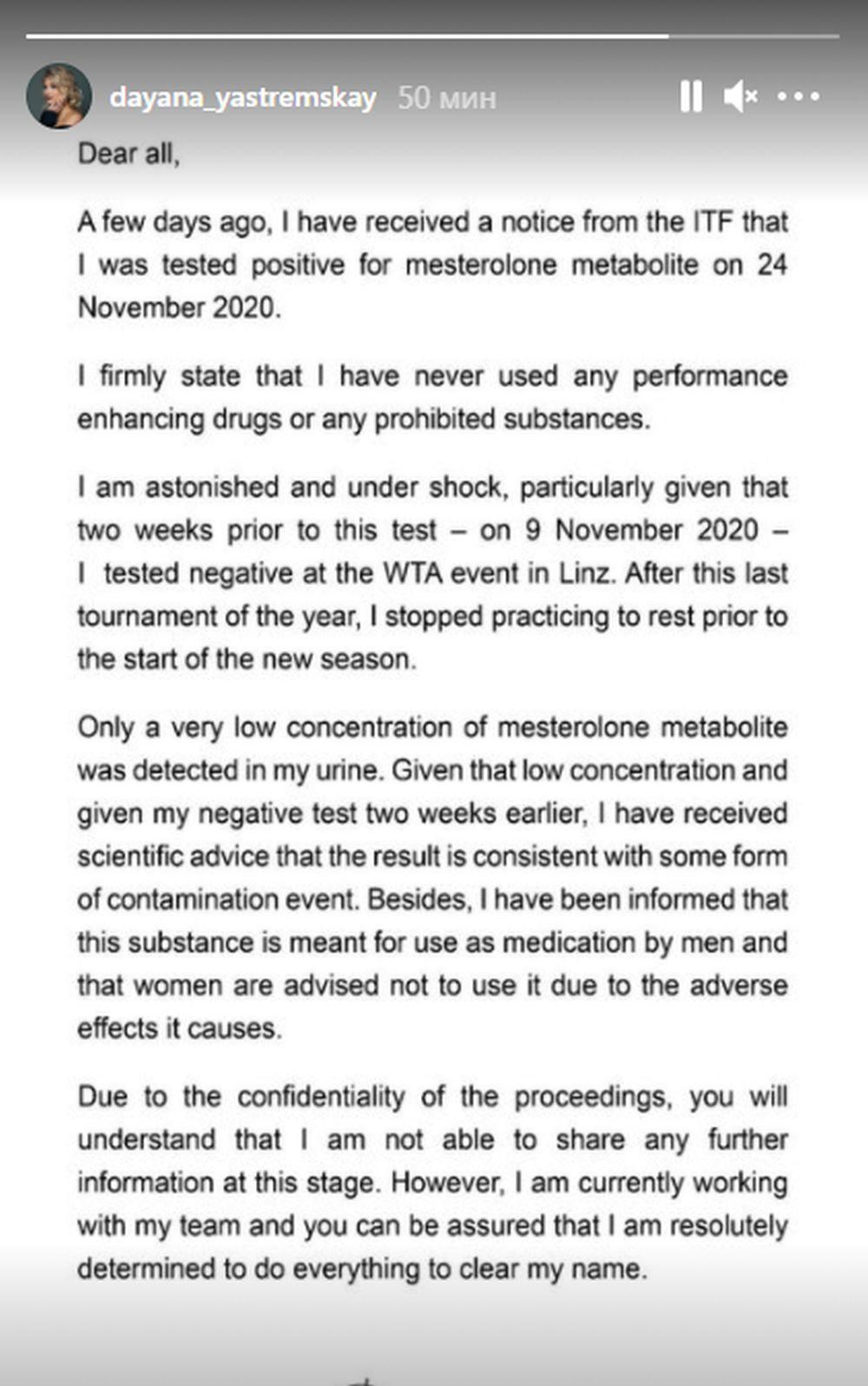 dayana_yastremskay 50 мин

Dear all,

A few days ago, I have received a notice from the ITF that I was tested positive for mesterolone metabolite on 24 November 2020.

I firmly state that I have never used any performance enhancing drugs or any prohibited substances.

I am astonished and under shock, particularly given that two weeks prior to this test – on 9 November 2020 – I tested negative at the WTA event in Linz. After this last tournament of the year, I stopped practicing to rest prior to the start of the new season.

Only a very low concentration of mesterolone metabolite was detected in my urine. Given that low concentration and given my negative test two weeks earlier, I have received scientific advice that the result is consistent with some form of contamination event. Besides, I have been informed that this substance is meant for use as medication by men and that women are advised not to use it due to the adverse effects it causes.

Due to the confidentiality of the proceedings, you will understand that I am not able to share any further information at this stage. However, I am currently working with my team and you can be assured that I am resolutely determined to do everything to clear my name.